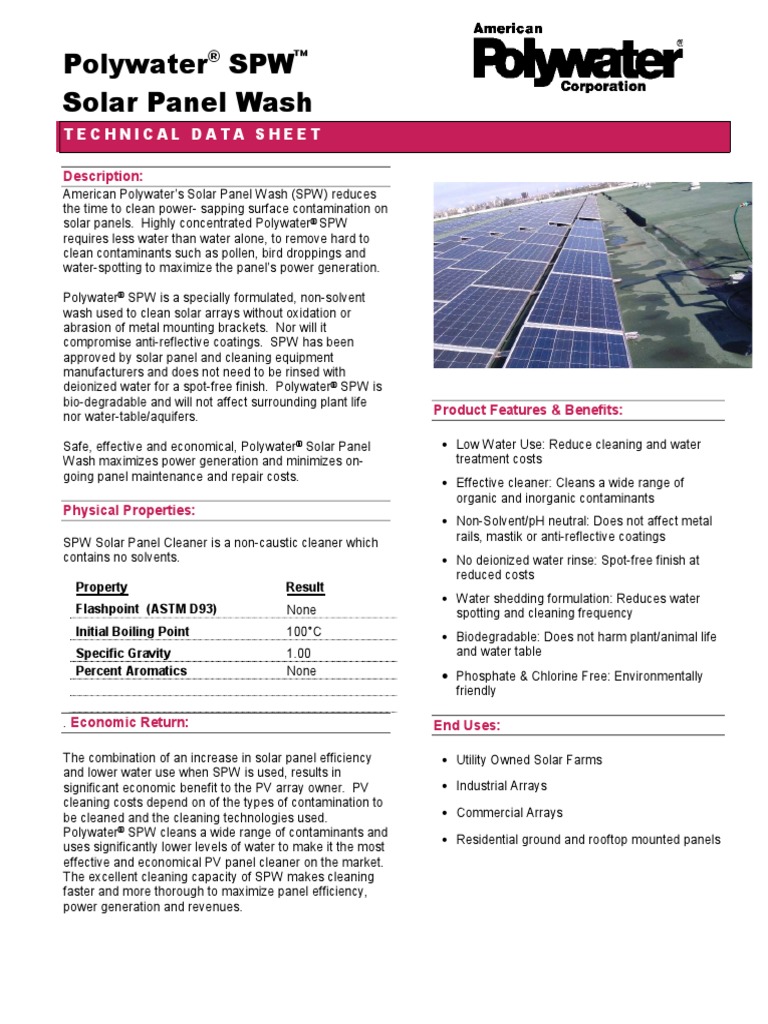 Polywater® SPW™
Solar Panel Wash

American Polywater® Corporation

TECHNICAL DATA SHEET

Description:
American Polywater's Solar Panel Wash (SPW) reduces the time to clean power- sapping surface contamination on solar panels. Highly concentrated Polywater® SPW requires less water than water alone, to remove hard to clean contaminants such as pollen, bird droppings and water-spotting to maximize the panel's power generation.

Polywater® SPW is a specially formulated, non-solvent wash used to clean solar arrays without oxidation or abrasion of metal mounting brackets. Nor will it compromise anti-reflective coatings. SPW has been approved by solar panel and cleaning equipment manufacturers and does not need to be rinsed with deionized water for a spot-free finish. Polywater® SPW is bio-degradable and will not affect surrounding plant life nor water-table/aquifers.

Safe, effective and economical, Polywater® Solar Panel Wash maximizes power generation and minimizes on-going panel maintenance and repair costs.

Physical Properties:

SPW Solar Panel Cleaner is a non-caustic cleaner which contains no solvents.

| Property | Result |
|---|---|
| Flashpoint (ASTM D93) | None |
| Initial Boiling Point | 100°C |
| Specific Gravity | 1.00 |
| Percent Aromatics | None |

. Economic Return:

The combination of an increase in solar panel efficiency and lower water use when SPW is used, results in significant economic benefit to the PV array owner. PV cleaning costs depend on of the types of contamination to be cleaned and the cleaning technologies used. Polywater® SPW cleans a wide range of contaminants and uses significantly lower levels of water to make it the most effective and economical PV panel cleaner on the market. The excellent cleaning capacity of SPW makes cleaning faster and more thorough to maximize panel efficiency, power generation and revenues.

Product Features & Benefits:

• Low Water Use: Reduce cleaning and water treatment costs
• Effective cleaner: Cleans a wide range of organic and inorganic contaminants
• Non-Solvent/pH neutral: Does not affect metal rails, mastik or anti-reflective coatings
• No deionized water rinse: Spot-free finish at reduced costs
• Water shedding formulation: Reduces water spotting and cleaning frequency
• Biodegradable: Does not harm plant/animal life and water table
• Phosphate & Chlorine Free: Environmentally friendly

End Uses:

• Utility Owned Solar Farms
• Industrial Arrays
• Commercial Arrays
• Residential ground and rooftop mounted panels